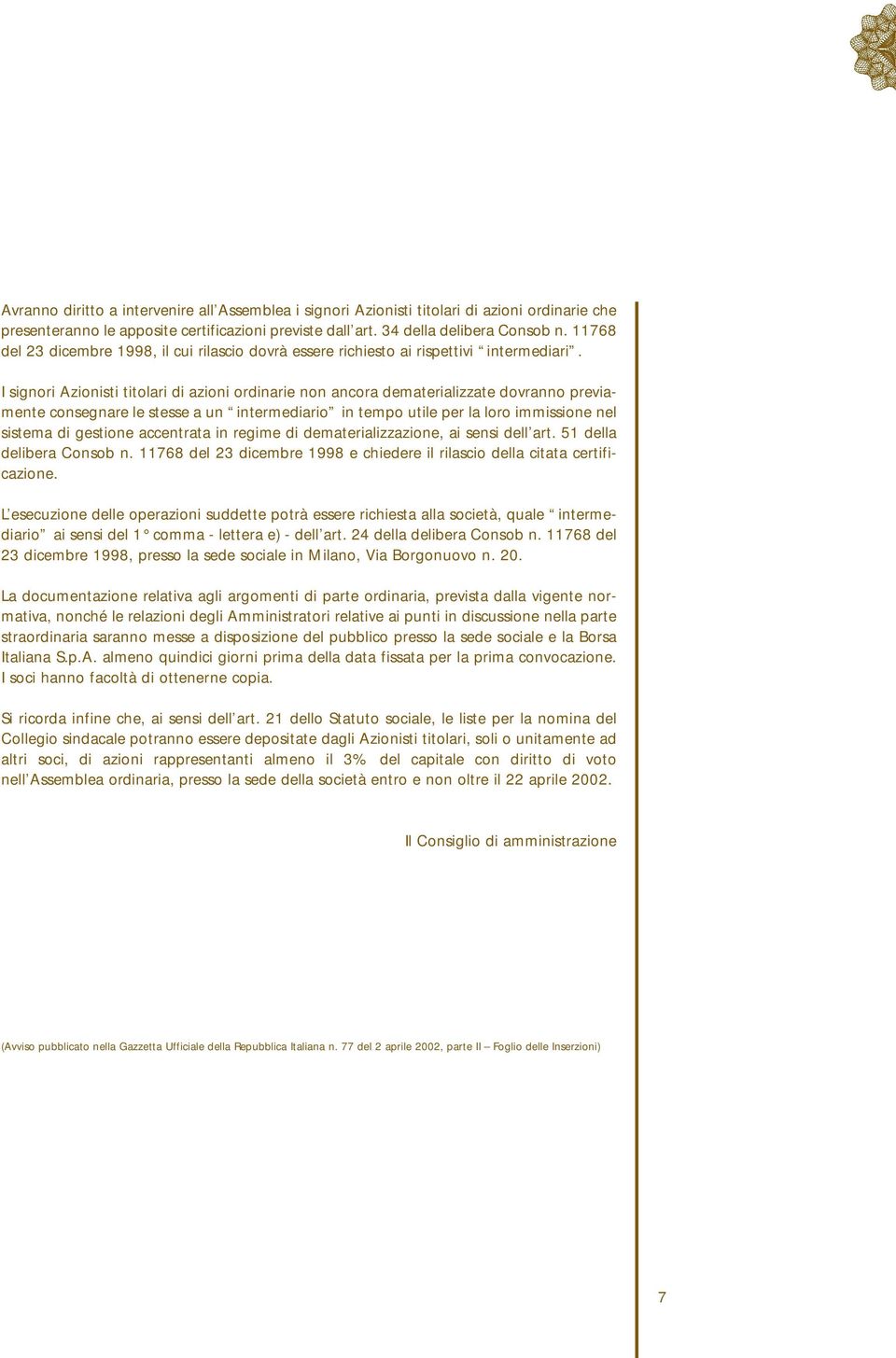 Avranno diritto a intervenire all'Assemblea i signori Azionisti titolari di azioni ordinarie che presenteranno le apposite certificazioni previste dall'art. 34 della delibera Consob n. 11768 del 23 dicembre 1998, il cui rilascio dovrà essere richiesto ai rispettivi "intermediari".

I signori Azionisti titolari di azioni ordinarie non ancora dematerializzate dovranno previamente consegnare le stesse a un "intermediario" in tempo utile per la loro immissione nel sistema di gestione accentrata in regime di dematerializzazione, ai sensi dell'art. 51 della delibera Consob n. 11768 del 23 dicembre 1998 e chiedere il rilascio della citata certificazione.

L'esecuzione delle operazioni suddette potrà essere richiesta alla società, quale "intermediario" ai sensi del 1° comma - lettera e) - dell'art. 24 della delibera Consob n. 11768 del 23 dicembre 1998, presso la sede sociale in Milano, Via Borgonuovo n. 20.

La documentazione relativa agli argomenti di parte ordinaria, prevista dalla vigente normativa, nonché le relazioni degli Amministratori relative ai punti in discussione nella parte straordinaria saranno messe a disposizione del pubblico presso la sede sociale e la Borsa Italiana S.p.A. almeno quindici giorni prima della data fissata per la prima convocazione. I soci hanno facoltà di ottenerne copia.

Si ricorda infine che, ai sensi dell'art. 21 dello Statuto sociale, le liste per la nomina del Collegio sindacale potranno essere depositate dagli Azionisti titolari, soli o unitamente ad altri soci, di azioni rappresentanti almeno il 3% del capitale con diritto di voto nell'Assemblea ordinaria, presso la sede della società entro e non oltre il 22 aprile 2002.

Il Consiglio di amministrazione

(Avviso pubblicato nella Gazzetta Ufficiale della Repubblica Italiana n. 77 del 2 aprile 2002, parte II – Foglio delle Inserzioni)

7